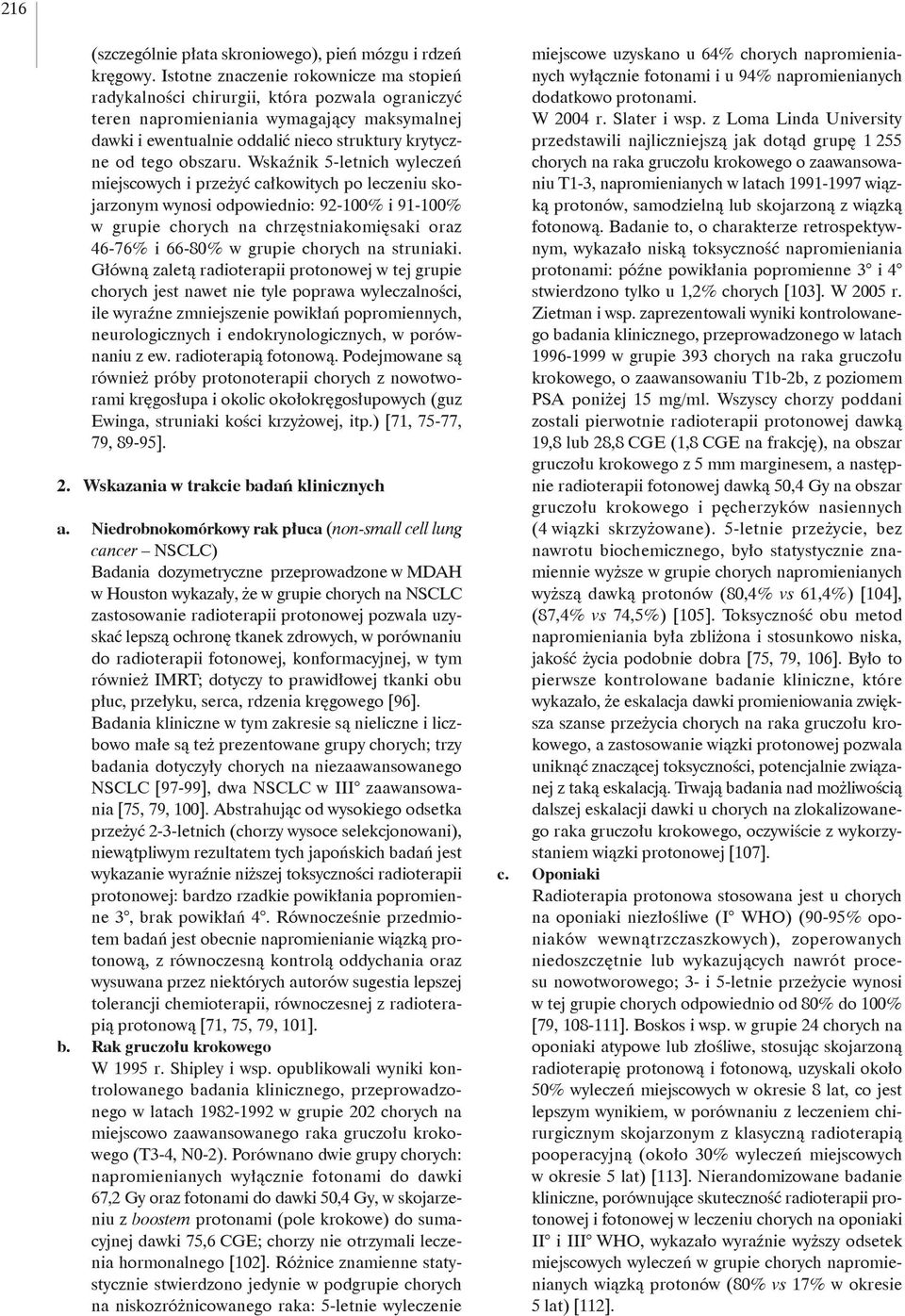 216

(szczególnie płata skroniowego), pień mózgu i rdzeń kręgowy. Istotne znaczenie rokownicze ma stopień radykalności chirurgii, która pozwala ograniczyć teren napromieniania wymagający maksymalnej dawki i ewentualnie oddalić nieco struktury krytyczne od tego obszaru. Wskaźnik 5-letnich wyleczeń miejscowych i przeżyć całkowitych po leczeniu skojarzonym wynosi odpowiednio: 92-100% i 91-100% w grupie chorych na chrzęstniakomięsaki oraz 46-76% i 66-80% w grupie chorych na struniaki. Główną zaletą radioterapii protonowej w tej grupie chorych jest nawet nie tyle poprawa wyleczalności, ile wyraźne zmniejszenie powikłań popromiennych, neurologicznych i endokrynologicznych, w porównaniu z ew. radioterapią fotonową. Podejmowane są również próby protonoterapii chorych z nowotworami kręgosłupa i okolic okołokręgosłupowych (guz Ewinga, struniaki kości krzyżowej, itp.) [71, 75-77, 79, 89-95].

2. Wskazania w trakcie badań klinicznych

a. Niedrobnokomórkowy rak płuca (non-small cell lung cancer – NSCLC)
Badania dozymetryczne przeprowadzone w MDAH w Houston wykazały, że w grupie chorych na NSCLC zastosowanie radioterapii protonowej pozwala uzyskać lepszą ochronę tkanek zdrowych, w porównaniu do radioterapii fotonowej, konformacyjnej, w tym również IMRT; dotyczy to prawidłowej tkanki obu płuc, przełyku, serca, rdzenia kręgowego [96].
Badania kliniczne w tym zakresie są nieliczne i liczbowo małe są też prezentowane grupy chorych; trzy badania dotyczyły chorych na niezaawansowanego NSCLC [97-99], dwa NSCLC w III° zaawansowania [75, 79, 100]. Abstrahując od wysokiego odsetka przeżyć 2-3-letnich (chorzy wysoce selekcjonowani), niewątpliwym rezultatem tych japońskich badań jest wykazanie wyraźnie niższej toksyczności radioterapii protonowej: bardzo rzadkie powikłania popromienne 3°, brak powikłań 4°. Równocześnie przedmiotem badań jest obecnie napromienianie wiązką protonową, z równoczesną kontrolą oddychania oraz wysuwana przez niektórych autorów sugestia lepszej tolerancji chemioterapii, równoczesnej z radioterapią protonową [71, 75, 79, 101].
b. Rak gruczołu krokowego
W 1995 r. Shipley i wsp. opublikowali wyniki kontrolowanego badania klinicznego, przeprowadzonego w latach 1982-1992 w grupie 202 chorych na miejscowo zaawansowanego raka gruczołu krokowego (T3-4, N0-2). Porównano dwie grupy chorych: napromienianych wyłącznie fotonami do dawki 67,2 Gy oraz fotonami do dawki 50,4 Gy, w skojarzeniu z boostem protonami (pole krokowe) do sumacyjnej dawki 75,6 CGE; chorzy nie otrzymali leczenia hormonalnego [102]. Różnice znamienne statystycznie stwierdzono jedynie w podgrupie chorych na niskozróżnicowanego raka: 5-letnie wyleczenie miejscowe uzyskano u 64% chorych napromienianych wyłącznie fotonami i u 94% napromienianych dodatkowo protonami.
W 2004 r. Slater i wsp. z Loma Linda University przedstawili najliczniejszą jak dotąd grupę 1 255 chorych na raka gruczołu krokowego o zaawansowaniu T1-3, napromienianych w latach 1991-1997 wiązką protonów, samodzielną lub skojarzoną z wiązką fotonową. Badanie to, o charakterze retrospektywnym, wykazało niską toksyczność napromieniania protonami: późne powikłania popromienne 3° i 4° stwierdzono tylko u 1,2% chorych [103]. W 2005 r. Zietman i wsp. zaprezentowali wyniki kontrolowanego badania klinicznego, przeprowadzonego w latach 1996-1999 w grupie 393 chorych na raka gruczołu krokowego, o zaawansowaniu T1b-2b, z poziomem PSA poniżej 15 mg/ml. Wszyscy chorzy poddani zostali pierwotnie radioterapii protonowej dawką 19,8 lub 28,8 CGE (1,8 CGE na frakcję), na obszar gruczołu krokowego z 5 mm marginesem, a następnie radioterapii fotonowej dawką 50,4 Gy na obszar gruczołu krokowego i pęcherzyków nasiennych (4 wiązki skrzyżowane). 5-letnie przeżycie, bez nawrotu biochemicznego, było statystycznie znamiennie wyższe w grupie chorych napromienianych wyższą dawką protonów (80,4% vs 61,4%) [104], (87,4% vs 74,5%) [105]. Toksyczność obu metod napromieniania była zbliżona i stosunkowo niska, jakość życia podobnie dobra [75, 79, 106]. Było to pierwsze kontrolowane badanie kliniczne, które wykazało, że eskalacja dawki promieniowania zwiększa szanse przeżycia chorych na raka gruczołu krokowego, a zastosowanie wiązki protonowej pozwala uniknąć znaczącej toksyczności, potencjalnie związanej z taką eskalacją. Trwają badania nad możliwością dalszej eskalacji dawki u chorych na zlokalizowanego raka gruczołu krokowego, oczywiście z wykorzystaniem wiązki protonowej [107].
c. Oponiaki
Radioterapia protonowa stosowana jest u chorych na oponiaki niezłośliwe (I° WHO) (90-95% oponiaków wewnątrzczaszkowych), zoperowanych niedoszczętnie lub wykazujących nawrót procesu nowotworowego; 3- i 5-letnie przeżycie wynosi w tej grupie chorych odpowiednio od 80% do 100% [79, 108-111]. Boskos i wsp. w grupie 24 chorych na oponiaki atypowe lub złośliwe, stosując skojarzoną radioterapię protonową i fotonową, uzyskali około 50% wyleczeń miejscowych w okresie 8 lat, co jest lepszym wynikiem, w porównaniu z leczeniem chirurgicznym skojarzonym z klasyczną radioterapią pooperacyjną (około 30% wyleczeń miejscowych w okresie 5 lat) [113]. Nierandomizowane badanie kliniczne, porównujące skuteczność radioterapii protonowej i fotonowej w leczeniu chorych na oponiaki II° i III° WHO, wykazało wyraźnie wyższy odsetek miejscowych wyleczeń w grupie chorych napromienianych wiązką protonów (80% vs 17% w okresie 5 lat) [112].